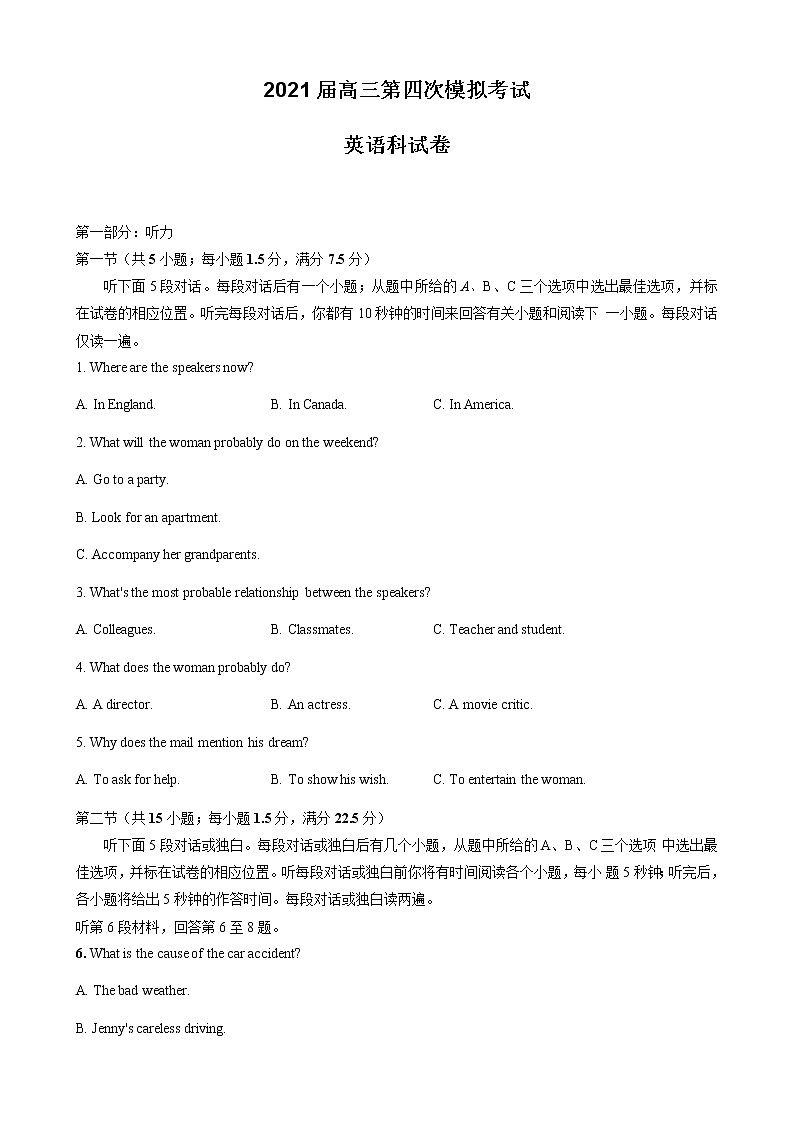 2021 届高三第四次模拟考试

英语科试卷

第一部分：听力
第一节（共 5 小题；每小题 1.5 分，满分 7.5 分）

听下面 5 段对话。每段对话后有一个小题；从题中所给的 A、B、C 三个选项中选出最佳选项，并标在试卷的相应位置。听完每段对话后，你都有 10 秒钟的时间来回答有关小题和阅读下 一小题。每段对话仅读一遍。

1. Where are the speakers now?

A. In England.
B. In Canada.
C. In America.

2. What will the woman probably do on the weekend?

A. Go to a party.

B. Look for an apartment.

C. Accompany her grandparents.

3. What's the most probable relationship between the speakers?

A. Colleagues.
B. Classmates.
C. Teacher and student.

4. What does the woman probably do?

A. A director.
B. An actress.
C. A movie critic.

5. Why does the mail mention his dream?

A. To ask for help.
B. To show his wish.
C. To entertain the woman.

第二节（共 15 小题；每小题 1.5 分，满分 22.5 分）

听下面 5 段对话或独白。每段对话或独白后有几个小题，从题中所给的 A、B、C 三个选项 中选出最佳选项，并标在试卷的相应位置。听每段对话或独白前你将有时间阅读各个小题，每小 题 5 秒钟；听完后，各小题将给出 5 秒钟的作答时间。每段对话或独白读两遍。

听第 6 段材料，回答第 6 至 8 题。

6. What is the cause of the car accident?

A. The bad weather.

B. Jenny's careless driving.